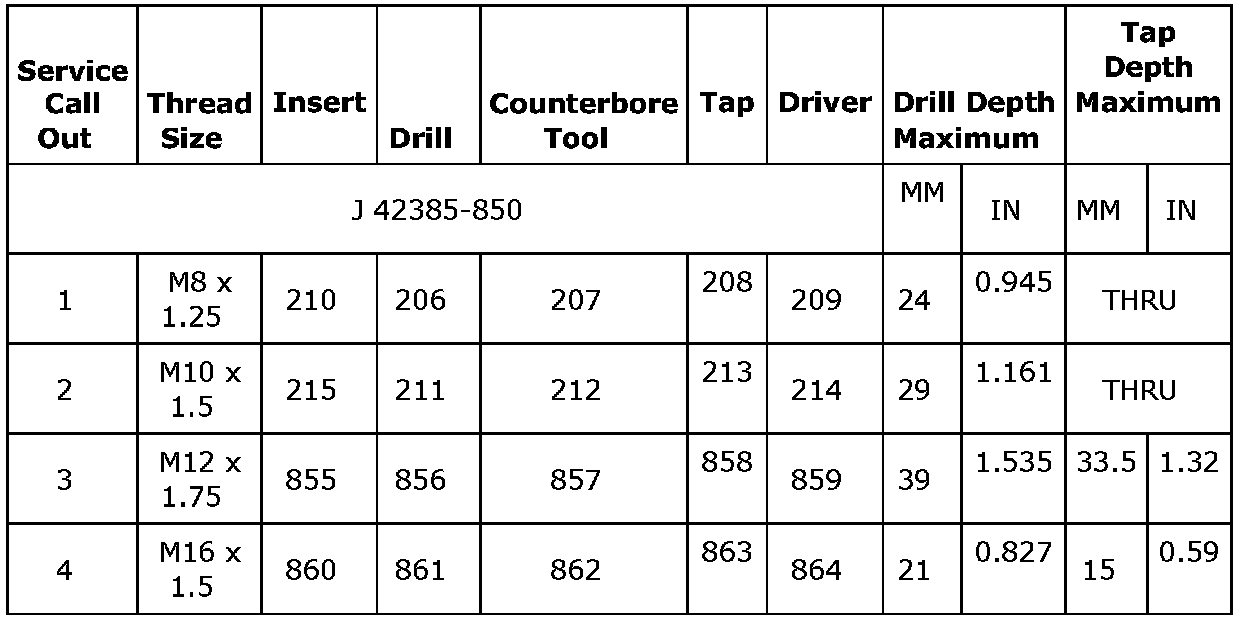 | Service Call Out | Thread Size | Insert | Drill | Counterbore Tool | Tap | Driver | Drill Depth Maximum | | Tap Depth Maximum | |
|---|---|---|---|---|---|---|---|---|---|---|
| J 42385-850 | | | | | | | MM | IN | MM | IN |
| 1 | M8 x 1.25 | 210 | 206 | 207 | 208 | 209 | 24 | 0.945 | THRU | |
| 2 | M10 x 1.5 | 215 | 211 | 212 | 213 | 214 | 29 | 1.161 | THRU | |
| 3 | M12 x 1.75 | 855 | 856 | 857 | 858 | 859 | 39 | 1.535 | 33.5 | 1.32 |
| 4 | M16 x 1.5 | 860 | 861 | 862 | 863 | 864 | 21 | 0.827 | 15 | 0.59 |